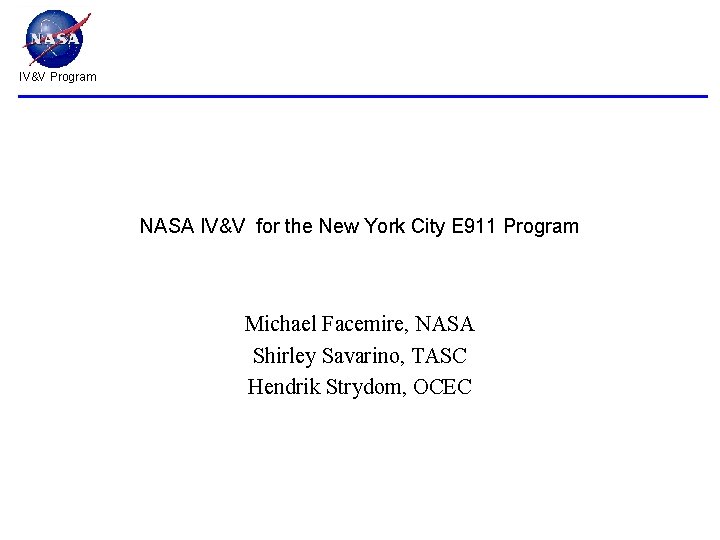 NASA

IV&V Program

NASA IV&V for the New York City E911 Program

Michael Facemire, NASA
Shirley Savarino, TASC
Hendrik Strydom, OCEC